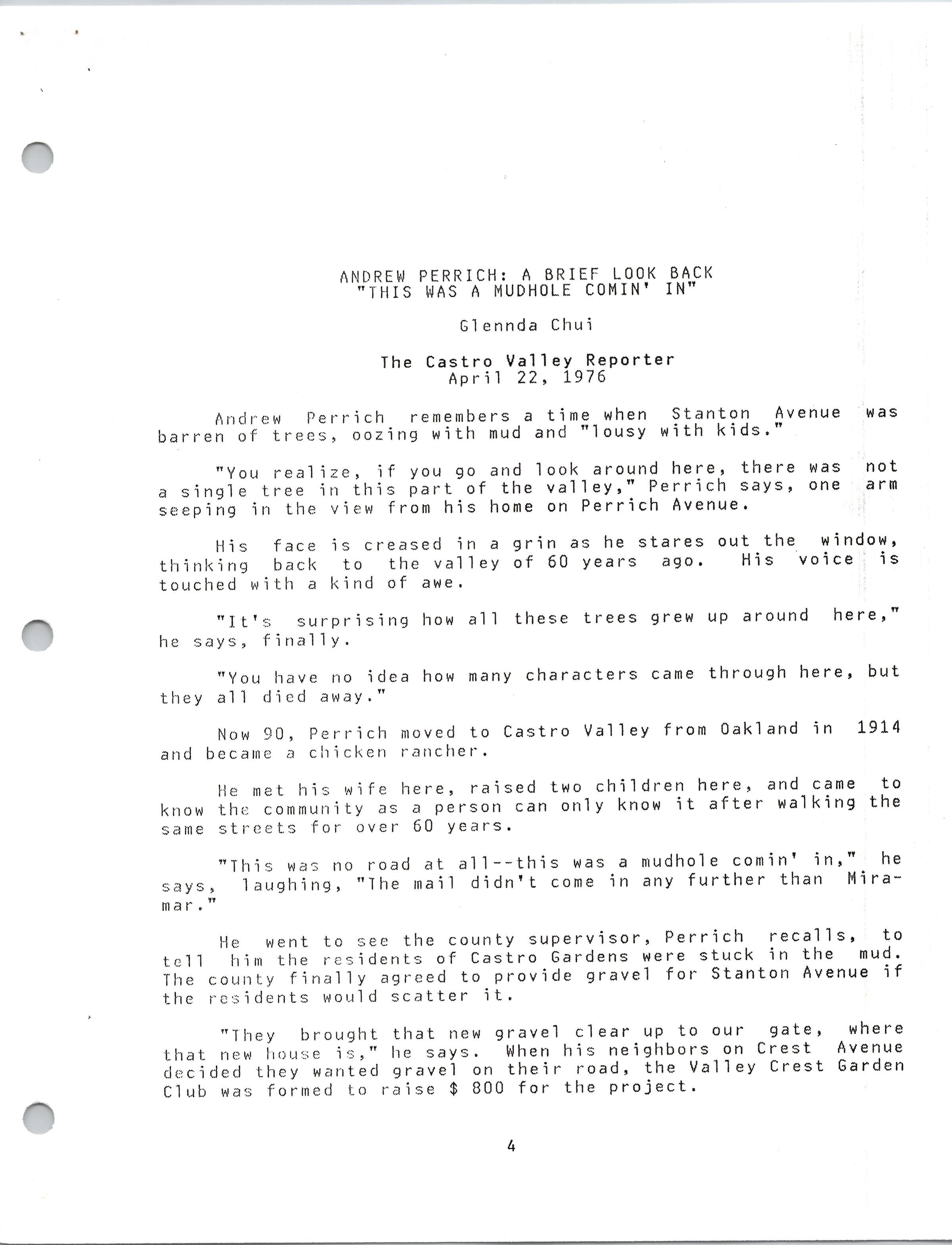 ANDREW PERRICH: A BRIEF LOOK BACK
"THIS WAS A MUDHOLE COMIN' IN"

Glennda Chui

The Castro Valley Reporter
April 22, 1976

Andrew Perrich remembers a time when Stanton Avenue was barren of trees, oozing with mud and "lousy with kids."

"You realize, if you go and look around here, there was not a single tree in this part of the valley," Perrich says, one arm seeping in the view from his home on Perrich Avenue.

His face is creased in a grin as he stares out the window, thinking back to the valley of 60 years ago. His voice is touched with a kind of awe.

"It's surprising how all these trees grew up around here," he says, finally.

"You have no idea how many characters came through here, but they all died away."

Now 90, Perrich moved to Castro Valley from Oakland in 1914 and became a chicken rancher.

He met his wife here, raised two children here, and came to know the community as a person can only know it after walking the same streets for over 60 years.

"This was no road at all--this was a mudhole comin' in," he says, laughing, "The mail didn't come in any further than Miramar."

He went to see the county supervisor, Perrich recalls, to tell him the residents of Castro Gardens were stuck in the mud. The county finally agreed to provide gravel for Stanton Avenue if the residents would scatter it.

"They brought that new gravel clear up to our gate, where that new house is," he says. When his neighbors on Crest Avenue decided they wanted gravel on their road, the Valley Crest Garden Club was formed to raise $ 800 for the project.

4